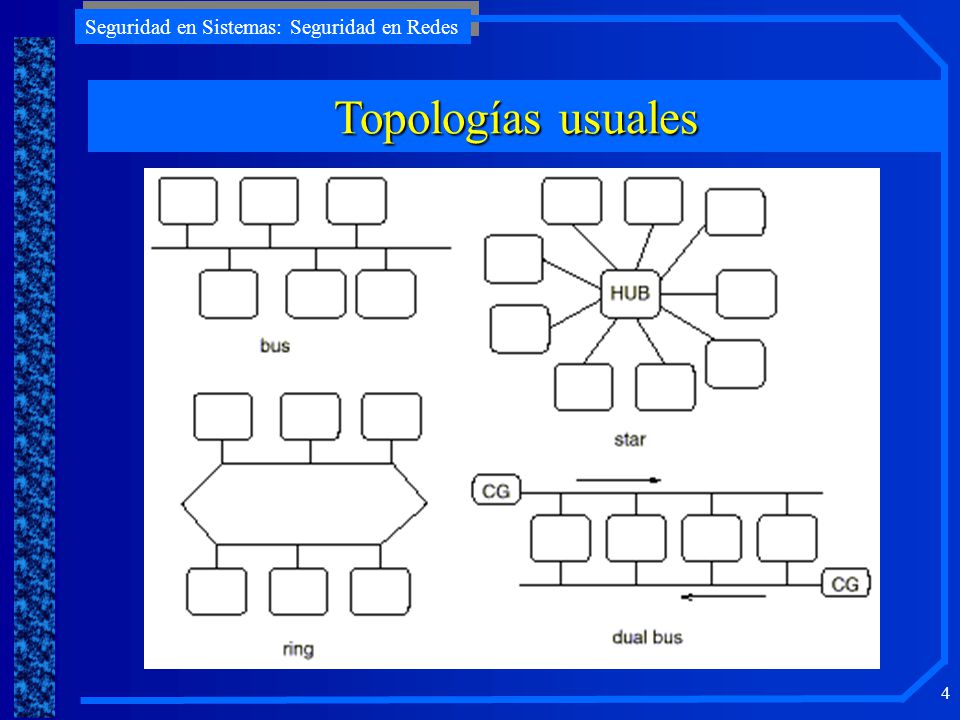 Seguridad en Sistemas: Seguridad en Redes

Topologías usuales

bus

HUB

star

ring

CG

CG

dual bus

4